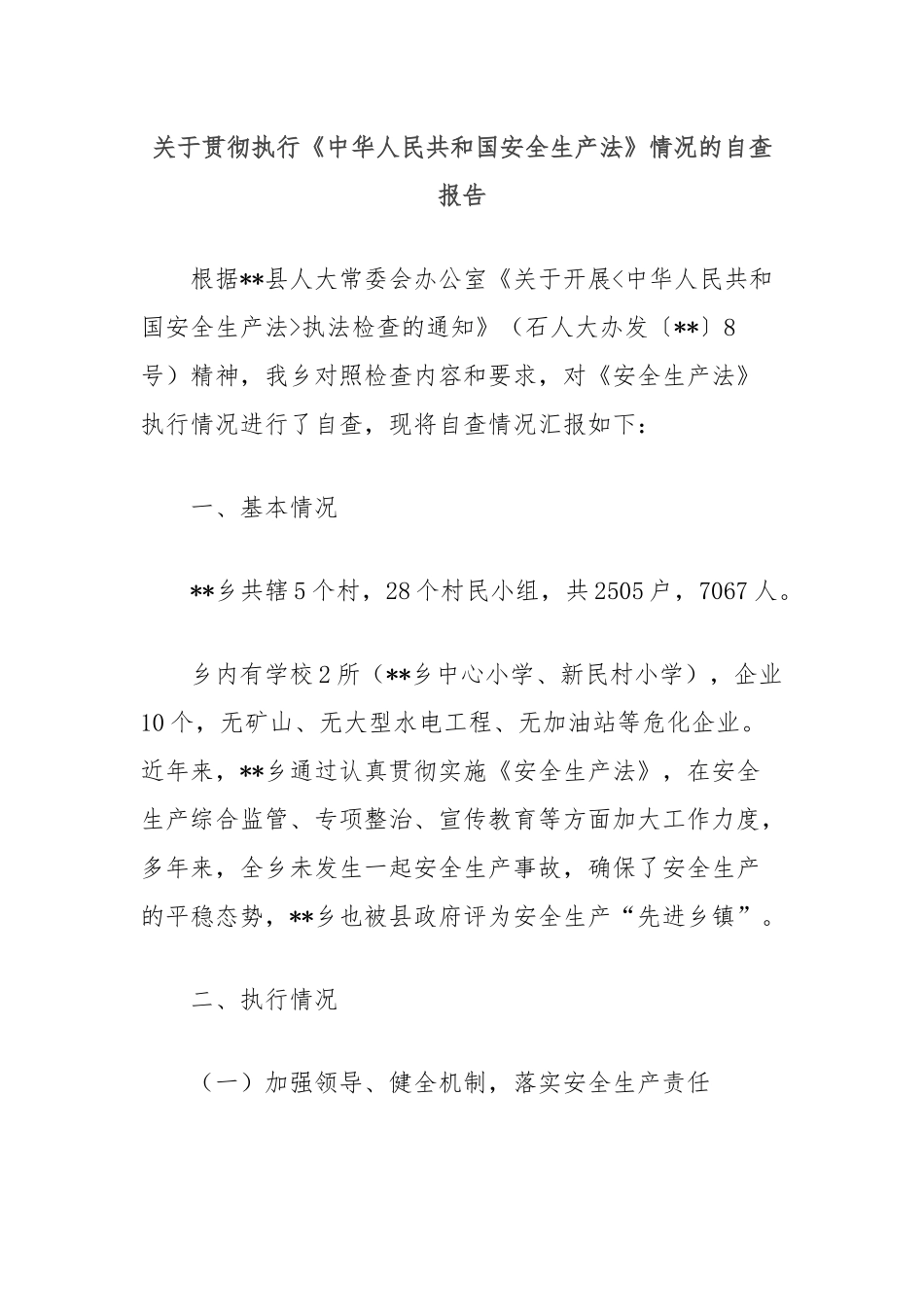 关于贯彻执行《中华人民共和国安全生产法》情况的自查报告

根据**县人大常委会办公室《关于开展<中华人民共和国安全生产法>执法检查的通知》（石人大办发〔**〕8号）精神，我乡对照检查内容和要求，对《安全生产法》执行情况进行了自查，现将自查情况汇报如下：

一、基本情况

**乡共辖5个村，28个村民小组，共2505户，7067人。

乡内有学校2所（**乡中心小学、新民村小学），企业10个，无矿山、无大型水电工程、无加油站等危化企业。近年来，**乡通过认真贯彻实施《安全生产法》，在安全生产综合监管、专项整治、宣传教育等方面加大工作力度，多年来，全乡未发生一起安全生产事故，确保了安全生产的平稳态势，**乡也被县政府评为安全生产“先进乡镇”。

二、执行情况

（一）加强领导、健全机制，落实安全生产责任